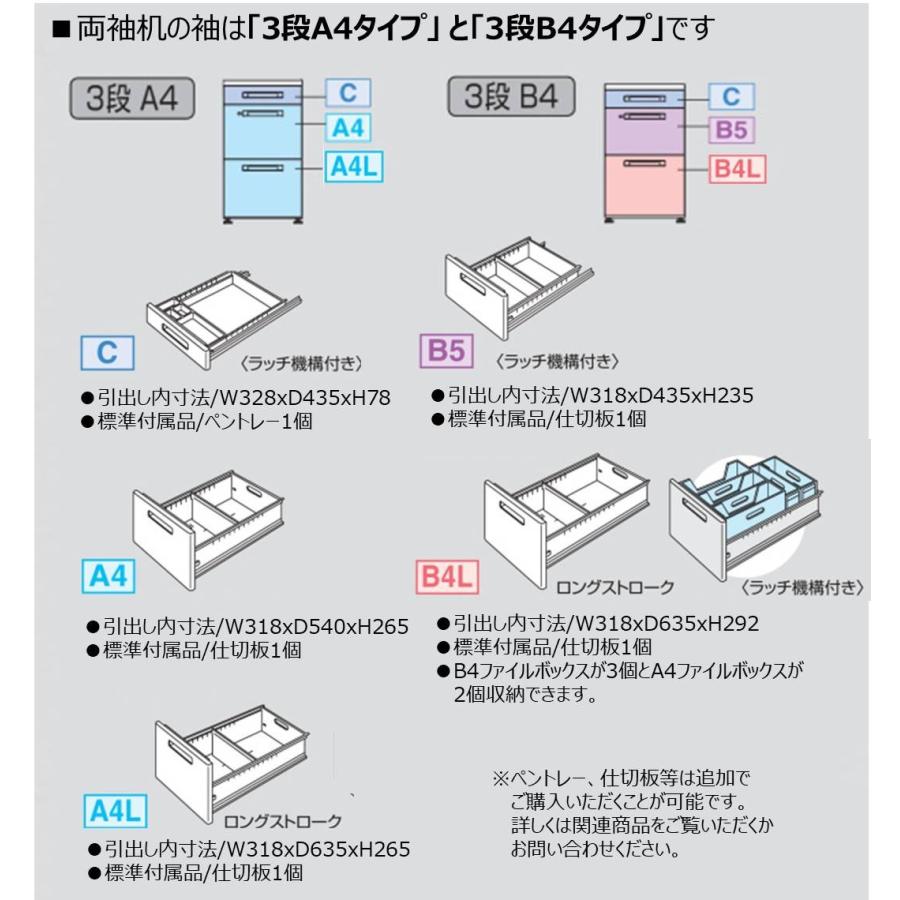 ■両袖机の袖は「3段A4タイプ」と「3段B4タイプ」です

3段 A4

C
A4
A4L

3段 B4

C
B5
B4L

C
〈ラッチ機構付き〉
●引出し内寸法/W328xD435xH78
●標準付属品/ペントレー1個

B5
〈ラッチ機構付き〉
●引出し内寸法/W318xD435xH235
●標準付属品/仕切板1個

A4
●引出し内寸法/W318xD540xH265
●標準付属品/仕切板1個

B4L
ロングストローク
〈ラッチ機構付き〉
●引出し内寸法/W318xD635xH292
●標準付属品/仕切板1個
●B4ファイルボックスが3個とA4ファイルボックスが2個収納できます。

A4L
ロングストローク
●引出し内寸法/W318xD635xH265
●標準付属品/仕切板1個

※ペントレー、仕切板等は追加でご購入いただくことが可能です。詳しくは関連商品をご覧いただくかお問い合わせください。